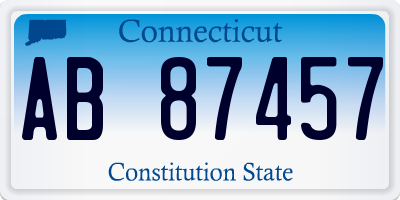 Connecticut

AB 87457

Constitution State